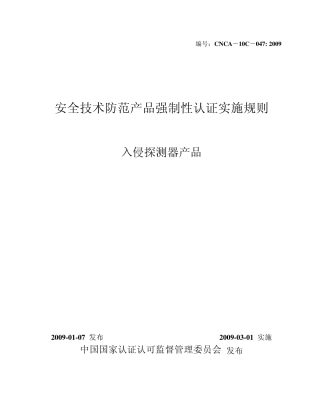 编号：CNCA－10C－047: 2009

安全技术防范产品强制性认证实施规则

入侵探测器产品

2009-01-07 发布

2009-03-01 实施

中国国家认证认可监督管理委员会 发布